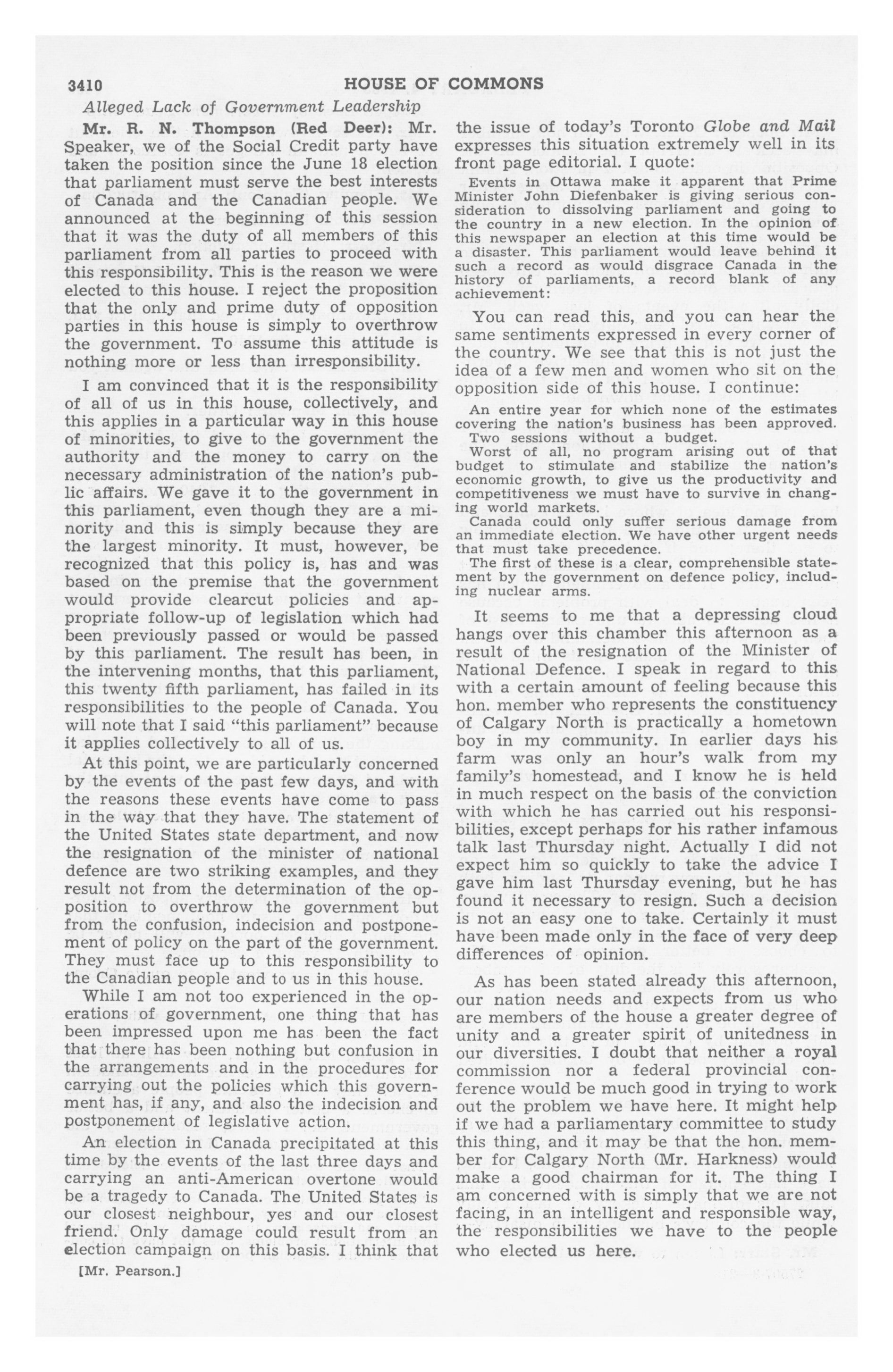 3410 HOUSE OF COMMONS

Alleged Lack of Government Leadership

Mr. R. N. Thompson (Red Deer): Mr. Speaker, we of the Social Credit party have taken the position since the June 18 election that parliament must serve the best interests of Canada and the Canadian people. We announced at the beginning of this session that it was the duty of all members of this parliament from all parties to proceed with this responsibility. This is the reason we were elected to this house. I reject the proposition that the only and prime duty of opposition parties in this house is simply to overthrow the government. To assume this attitude is nothing more or less than irresponsibility.

I am convinced that it is the responsibility of all of us in this house, collectively, and this applies in a particular way in this house of minorities, to give to the government the authority and the money to carry on the necessary administration of the nation's public affairs. We gave it to the government in this parliament, even though they are a minority and this is simply because they are the largest minority. It must, however, be recognized that this policy is, has and was based on the premise that the government would provide clearcut policies and appropriate follow-up of legislation which had been previously passed or would be passed by this parliament. The result has been, in the intervening months, that this parliament, this twenty fifth parliament, has failed in its responsibilities to the people of Canada. You will note that I said "this parliament" because it applies collectively to all of us.

At this point, we are particularly concerned by the events of the past few days, and with the reasons these events have come to pass in the way that they have. The statement of the United States state department, and now the resignation of the minister of national defence are two striking examples, and they result not from the determination of the opposition to overthrow the government but from the confusion, indecision and postponement of policy on the part of the government. They must face up to this responsibility to the Canadian people and to us in this house.

While I am not too experienced in the operations of government, one thing that has been impressed upon me has been the fact that there has been nothing but confusion in the arrangements and in the procedures for carrying out the policies which this government has, if any, and also the indecision and postponement of legislative action.

An election in Canada precipitated at this time by the events of the last three days and carrying an anti-American overtone would be a tragedy to Canada. The United States is our closest neighbour, yes and our closest friend. Only damage could result from an election campaign on this basis. I think that

[Mr. Pearson.]

the issue of today's Toronto Globe and Mail expresses this situation extremely well in its front page editorial. I quote:

Events in Ottawa make it apparent that Prime Minister John Diefenbaker is giving serious consideration to dissolving parliament and going to the country in a new election. In the opinion of this newspaper an election at this time would be a disaster. This parliament would leave behind it such a record as would disgrace Canada in the history of parliaments, a record blank of any achievement:

You can read this, and you can hear the same sentiments expressed in every corner of the country. We see that this is not just the idea of a few men and women who sit on the opposition side of this house. I continue:

An entire year for which none of the estimates covering the nation's business has been approved.

Two sessions without a budget.

Worst of all, no program arising out of that budget to stimulate and stabilize the nation's economic growth, to give us the productivity and competitiveness we must have to survive in changing world markets.

Canada could only suffer serious damage from an immediate election. We have other urgent needs that must take precedence.

The first of these is a clear, comprehensible statement by the government on defence policy, including nuclear arms.

It seems to me that a depressing cloud hangs over this chamber this afternoon as a result of the resignation of the Minister of National Defence. I speak in regard to this with a certain amount of feeling because this hon. member who represents the constituency of Calgary North is practically a hometown boy in my community. In earlier days his farm was only an hour's walk from my family's homestead, and I know he is held in much respect on the basis of the conviction with which he has carried out his responsibilities, except perhaps for his rather infamous talk last Thursday night. Actually I did not expect him so quickly to take the advice I gave him last Thursday evening, but he has found it necessary to resign. Such a decision is not an easy one to take. Certainly it must have been made only in the face of very deep differences of opinion.

As has been stated already this afternoon, our nation needs and expects from us who are members of the house a greater degree of unity and a greater spirit of unitedness in our diversities. I doubt that neither a royal commission nor a federal provincial conference would be much good in trying to work out the problem we have here. It might help if we had a parliamentary committee to study this thing, and it may be that the hon. member for Calgary North (Mr. Harkness) would make a good chairman for it. The thing I am concerned with is simply that we are not facing, in an intelligent and responsible way, the responsibilities we have to the people who elected us here.